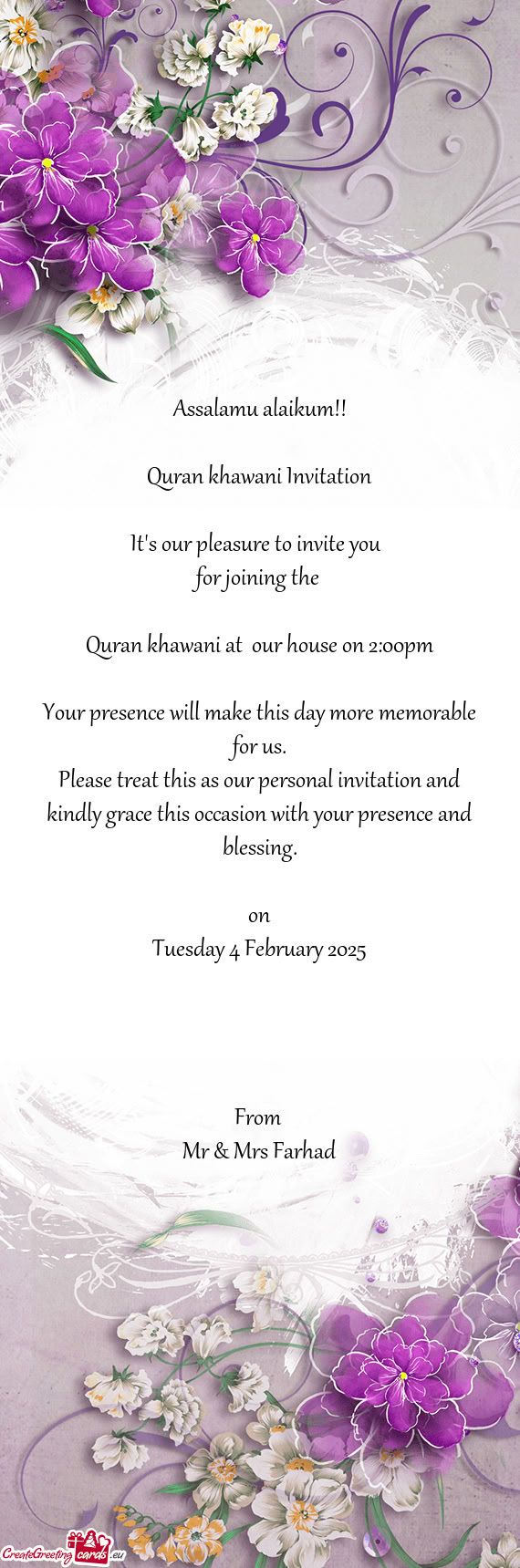 Assalamu alaikum!!

Quran khawani Invitation

It's our pleasure to invite you
for joining the

Quran khawani at our house on 2:00pm

Your presence will make this day more memorable for us.
Please treat this as our personal invitation and kindly grace this occasion with your presence and blessing.

on
Tuesday 4 February 2025

From
Mr & Mrs Farhad

CreateGreetingcards.eu